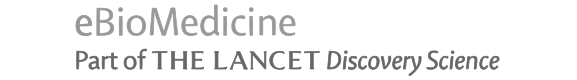 eBioMedicine
Part of THE LANCET Discovery Science